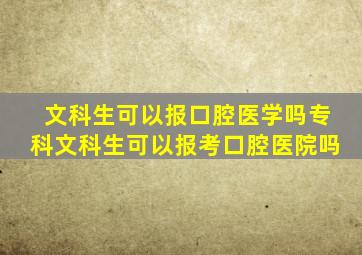 文科生可以报口腔医学吗专科文科生可以报考口腔医院吗